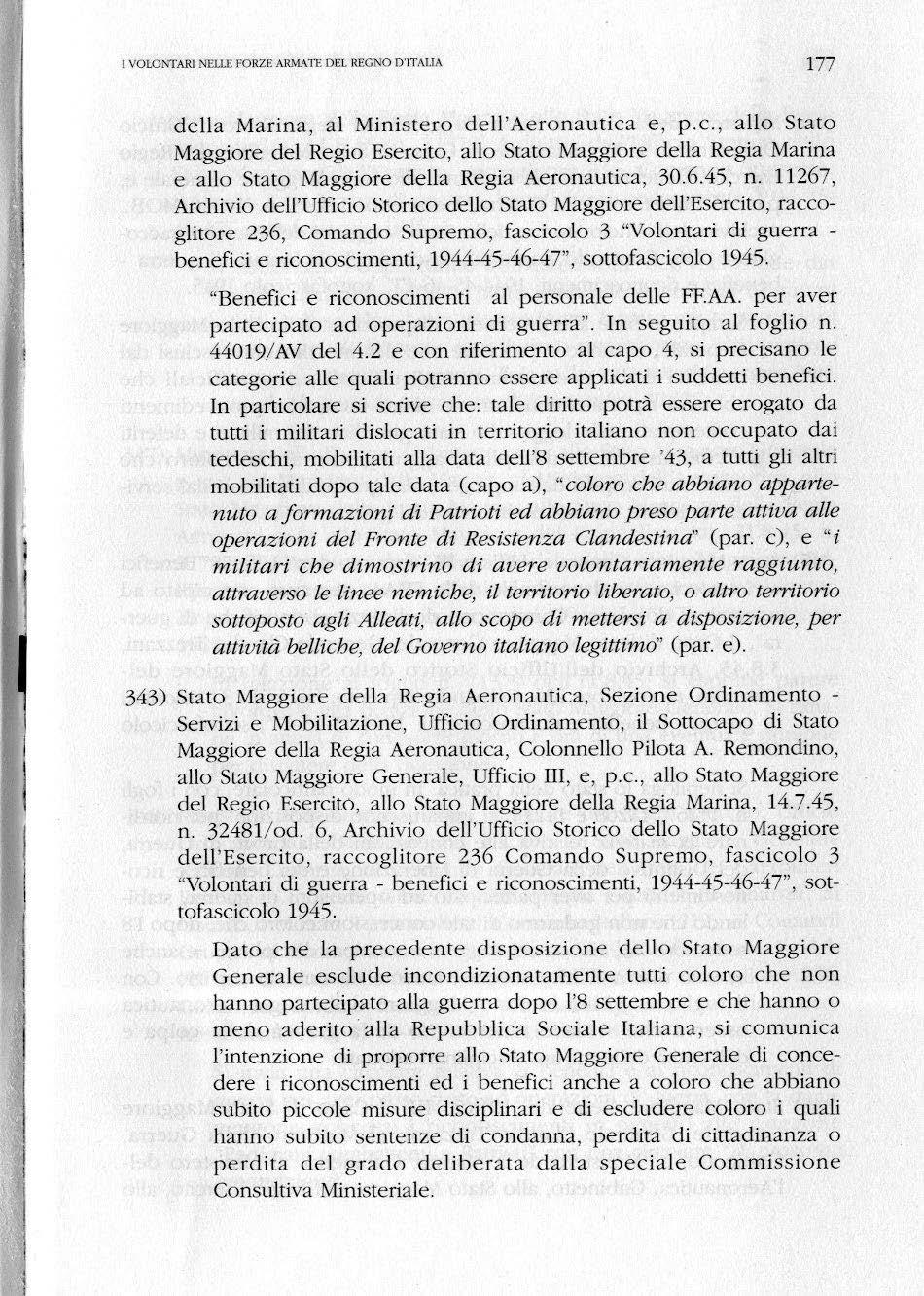 I VOLONTARI NELLE FORZE ARMATE DEL REGNO D'ITALIA

177

della Marina, al Ministero dell'Aeronautica e, p.c., allo Stato Maggiore del Regio Esercito, allo Stato Maggiore della Regia Marina e allo Stato Maggiore della Regia Aeronautica, 30.6.45, n. 11267, Archivio dell'Ufficio Storico dello Stato Maggiore dell'Esercito, raccoglitore 236, Comando Supremo, fascicolo 3 "Volontari di guerra - benefici e riconoscimenti, 1944-45-46-47", sottofascicolo 1945.

"Benefici e riconoscimenti al personale delle FF.AA. per aver partecipato ad operazioni di guerra". In seguito al foglio n. 44019/AV del 4.2 e con riferimento al capo 4, si precisano le categorie alle quali potranno essere applicati i suddetti benefici. In particolare si scrive che: tale diritto potrà essere erogato da tutti i militari dislocati in territorio italiano non occupato dai tedeschi, mobilitati alla data dell'8 settembre '43, a tutti gli altri mobilitati dopo tale data (capo a), "coloro che abbiano appartenuto a formazioni di Patrioti ed abbiano preso parte attiva alle operazioni del Fronte di Resistenza Clandestina" (par. c), e "i militari che dimostrino di avere volontariamente raggiunto, attraverso le linee nemiche, il territorio liberato, o altro territorio sottoposto agli Alleati, allo scopo di mettersi a disposizione, per attività belliche, del Governo italiano legittimo" (par. e).

343) Stato Maggiore della Regia Aeronautica, Sezione Ordinamento - Servizi e Mobilitazione, Ufficio Ordinamento, il Sottocapo di Stato Maggiore della Regia Aeronautica, Colonnello Pilota A. Remondino, allo Stato Maggiore Generale, Ufficio III, e, p.c., allo Stato Maggiore del Regio Esercito, allo Stato Maggiore della Regia Marina, 14.7.45, n. 32481/od. 6, Archivio dell'Ufficio Storico dello Stato Maggiore dell'Esercito, raccoglitore 236 Comando Supremo, fascicolo 3 "Volontari di guerra - benefici e riconoscimenti, 1944-45-46-47", sottofascicolo 1945.

Dato che la precedente disposizione dello Stato Maggiore Generale esclude incondizionatamente tutti coloro che non hanno partecipato alla guerra dopo l'8 settembre e che hanno o meno aderito alla Repubblica Sociale Italiana, si comunica l'intenzione di proporre allo Stato Maggiore Generale di concedere i riconoscimenti ed i benefici anche a coloro che abbiano subito piccole misure disciplinari e di escludere coloro i quali hanno subito sentenze di condanna, perdita di cittadinanza o perdita del grado deliberata dalla speciale Commissione Consultiva Ministeriale.